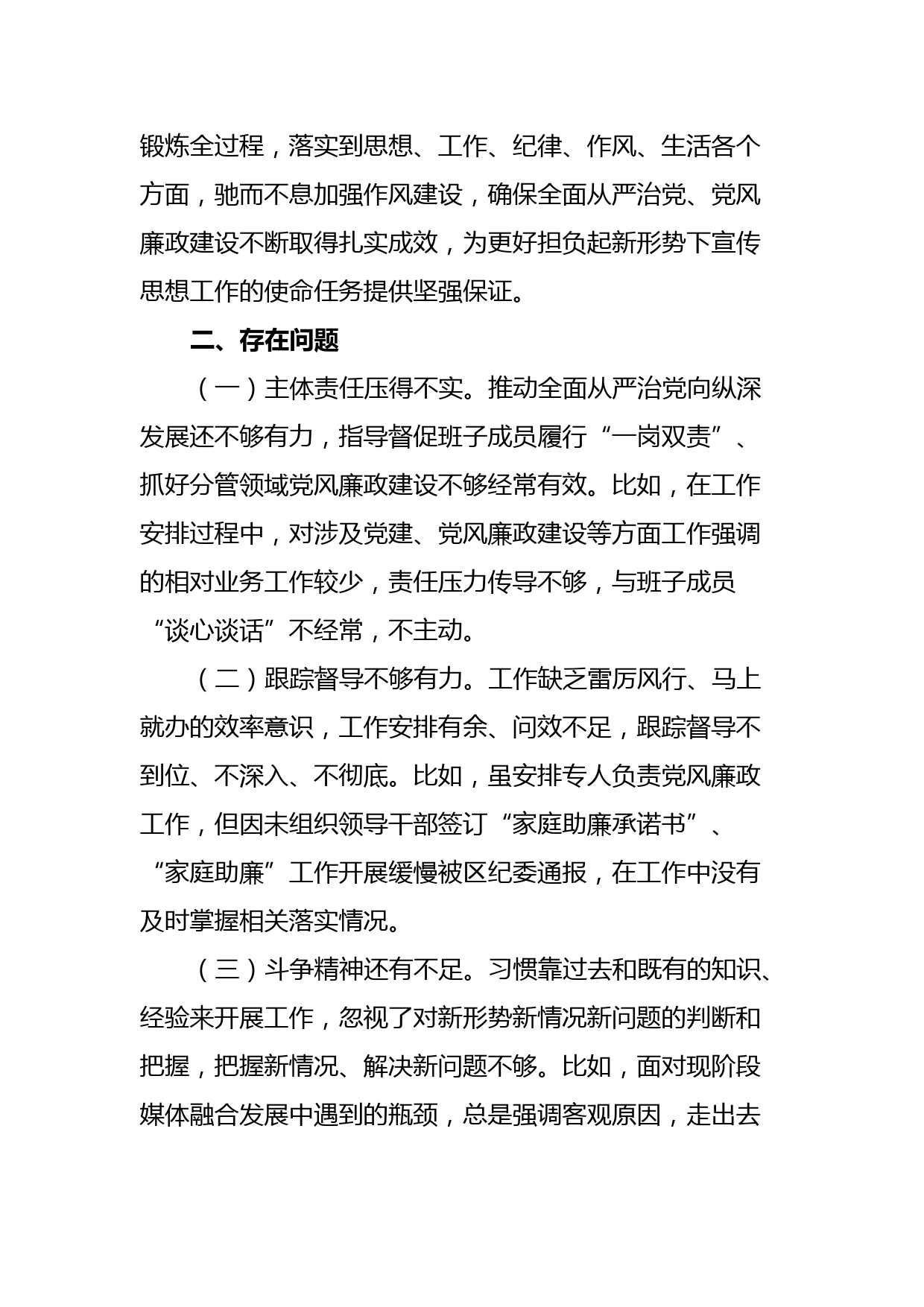 锻炼全过程，落实到思想、工作、纪律、作风、生活各个方面，驰而不息加强作风建设，确保全面从严治党、党风廉政建设不断取得扎实成效，为更好担负起新形势下宣传思想工作的使命任务提供坚强保证。

二、存在问题

（一）主体责任压得不实。推动全面从严治党向纵深发展还不够有力，指导督促班子成员履行“一岗双责”、抓好分管领域党风廉政建设不够经常有效。比如，在工作安排过程中，对涉及党建、党风廉政建设等方面工作强调的相对业务工作较少，责任压力传导不够，与班子成员“谈心谈话”不经常，不主动。

（二）跟踪督导不够有力。工作缺乏雷厉风行、马上就办的效率意识，工作安排有余、问效不足，跟踪督导不到位、不深入、不彻底。比如，虽安排专人负责党风廉政工作，但因未组织领导干部签订“家庭助廉承诺书”、“家庭助廉”工作开展缓慢被区纪委通报，在工作中没有及时掌握相关落实情况。

（三）斗争精神还有不足。习惯靠过去和既有的知识、经验来开展工作，忽视了对新形势新情况新问题的判断和把握，把握新情况、解决新问题不够。比如，面对现阶段媒体融合发展中遇到的瓶颈，总是强调客观原因，走出去